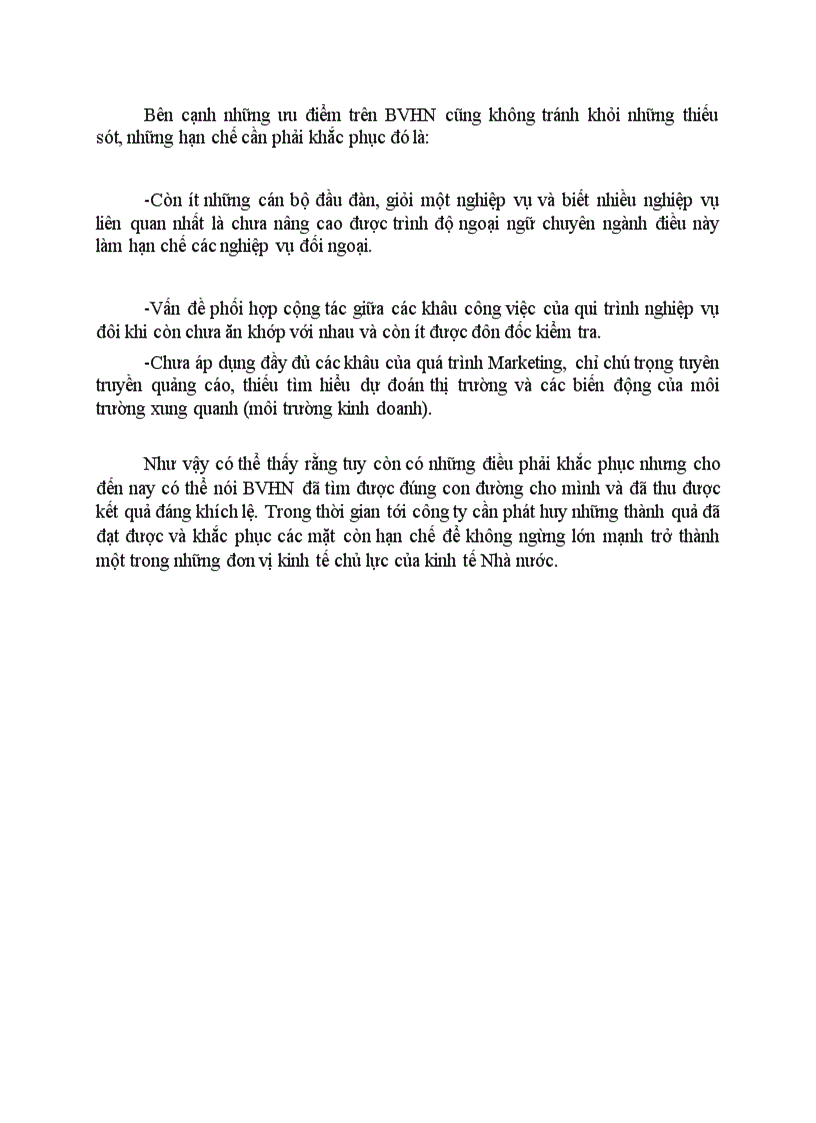 Bên cạnh những ưu điểm trên BVHN cũng không tránh khỏi những thiếu sót, những hạn chế cần phải khắc phục đó là:

-Còn ít những cán bộ đầu đàn, giỏi một nghiệp vụ và biết nhiều nghiệp vụ liên quan nhất là chưa nâng cao được trình độ ngoại ngữ chuyên ngành điều này làm hạn chế các nghiệp vụ đối ngoại.

-Vấn đề phối hợp cộng tác giữa các khâu công việc của qui trình nghiệp vụ đôi khi còn chưa ăn khớp với nhau và còn ít được đôn đốc kiểm tra.

-Chưa áp dụng đầy đủ các khâu của quá trình Marketing, chỉ chú trọng tuyên truyền quảng cáo, thiếu tìm hiểu dự đoán thị trường và các biến động của môi trường xung quanh (môi trường kinh doanh).

Như vậy có thể thấy rằng tuy còn có những điều phải khắc phục nhưng cho đến nay có thể nói BVHN đã tìm được đúng con đường cho mình và đã thu được kết quả đáng khích lệ. Trong thời gian tới công ty cần phát huy những thành quả đã đạt được và khắc phục các mặt còn hạn chế để không ngừng lớn mạnh trở thành một trong những đơn vị kinh tế chủ lực của kinh tế Nhà nước.